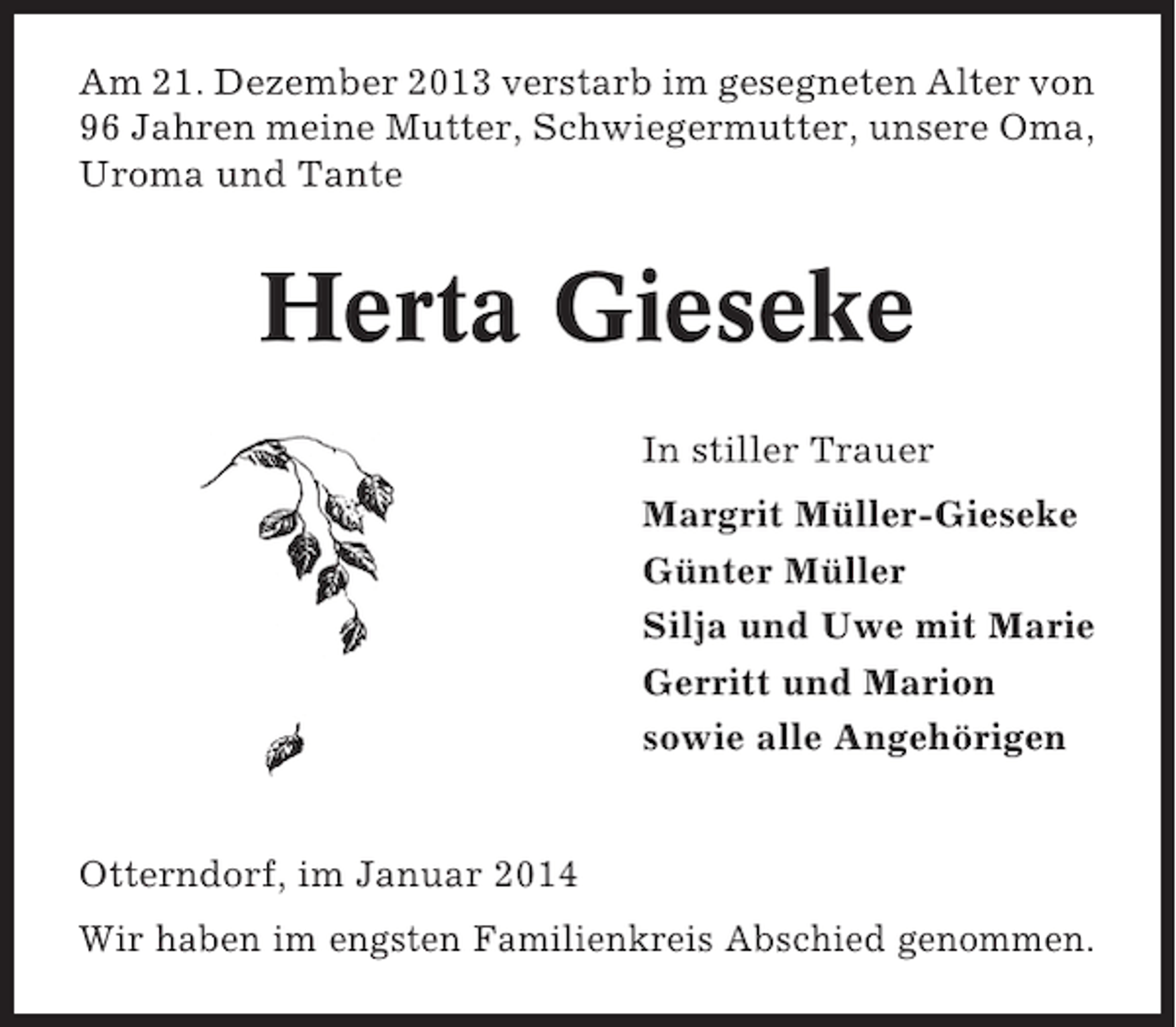 Am 21. Dezember 2013 verstarb im gesegneten Alter von 96 Jahren meine Mutter, Schwiegermutter, unsere Oma, Uroma und Tante

Herta Gieseke

In stiller Trauer

Margrit Müller-Gieseke
Günter Müller
Silja und Uwe mit Marie
Gerritt und Marion
sowie alle Angehörigen

Otterndorf, im Januar 2014

Wir haben im engsten Familienkreis Abschied genommen.